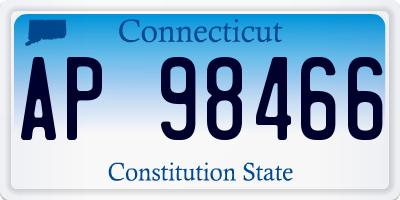 Connecticut

AP 98466

Constitution State